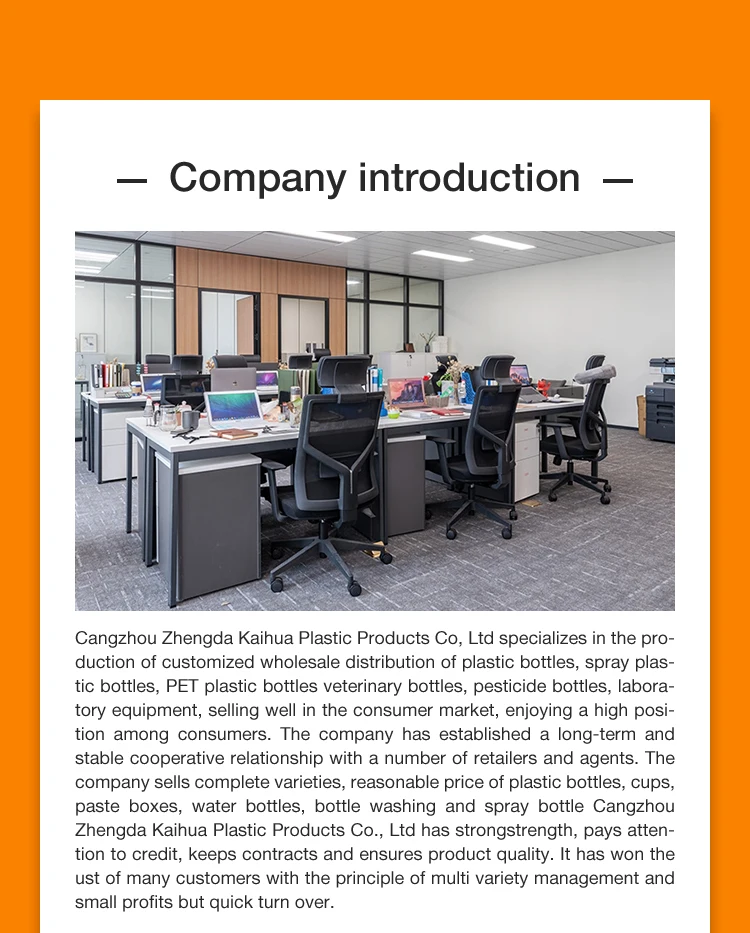 — Company introduction —

Cangzhou Zhengda Kaihua Plastic Products Co, Ltd specializes in the production of customized wholesale distribution of plastic bottles, spray plastic bottles, PET plastic bottles veterinary bottles, pesticide bottles, laboratory equipment, selling well in the consumer market, enjoying a high position among consumers. The company has established a long-term and stable cooperative relationship with a number of retailers and agents. The company sells complete varieties, reasonable price of plastic bottles, cups, paste boxes, water bottles, bottle washing and spray bottle Cangzhou Zhengda Kaihua Plastic Products Co., Ltd has strongstrength, pays attention to credit, keeps contracts and ensures product quality. It has won the ust of many customers with the principle of multi variety management and small profits but quick turn over.